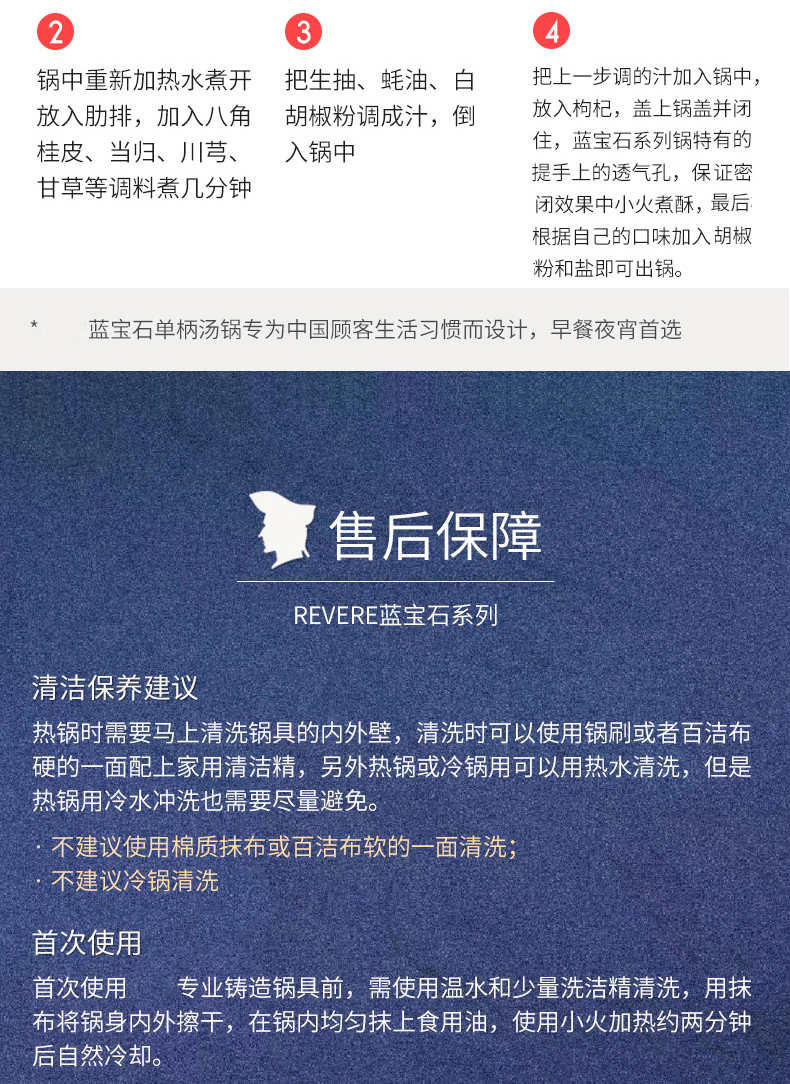 2
锅中重新加热水煮开放入肋排，加入八角桂皮、当归、川芎、甘草等调料煮几分钟

3
把生抽、蚝油、白胡椒粉调成汁，倒入锅中

4
把上一步调的汁加入锅中，放入枸杞，盖上锅盖并闭住，蓝宝石系列锅特有的提手上的透气孔，保证密闭效果中小火煮酥，最后根据自己的口味加入胡椒粉和盐即可出锅。

* 蓝宝石单柄汤锅专为中国顾客生活习惯而设计，早餐夜宵首选

售后保障
REVERE蓝宝石系列

清洁保养建议
热锅时需要马上清洗锅具的内外壁，清洗时可以使用锅刷或者百洁布硬的一面配上家用清洁精，另外热锅或冷锅用可以用热水清洗，但是热锅用冷水冲洗也需要尽量避免。
· 不建议使用棉质抹布或百洁布软的一面清洗；
· 不建议冷锅清洗

首次使用
首次使用 专业铸造锅具前，需使用温水和少量洗洁精清洗，用抹布将锅身内外擦干，在锅内均匀抹上食用油，使用小火加热约两分钟后自然冷却。